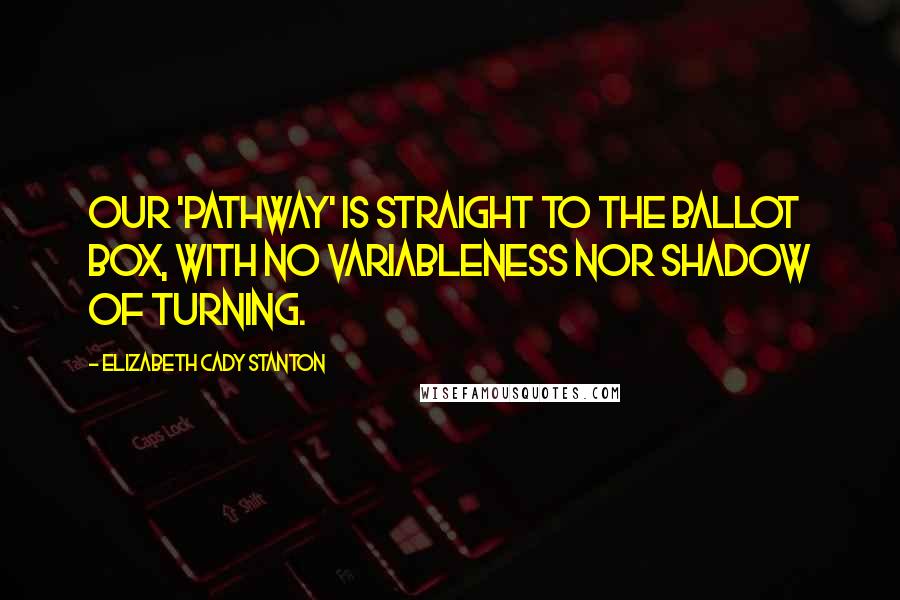 OUR 'PATHWAY' IS STRAIGHT TO THE BALLOT BOX, WITH NO VARIABLENESS NOR SHADOW OF TURNING.

- ELIZABETH CADY STANTON

WISEFAMOUSQUOTES.COM

Tab

Caps Lock

Shift

A

Z

Fn